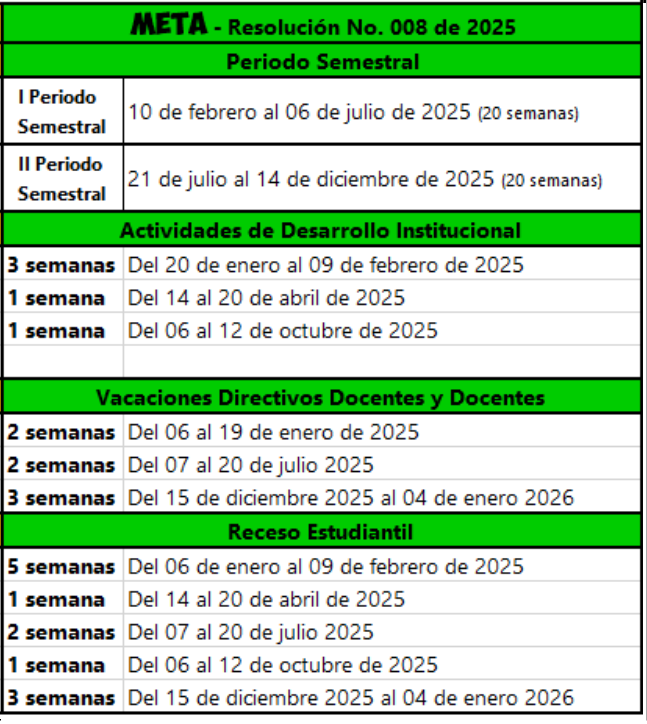 | META - Resolución No. 008 de 2025 | |
|---|---|
| Periodo Semestral | |
| I Periodo Semestral | 10 de febrero al 06 de julio de 2025 (20 semanas) |
| II Periodo Semestral | 21 de julio al 14 de diciembre de 2025 (20 semanas) |
| Actividades de Desarrollo Institucional | |
| 3 semanas | Del 20 de enero al 09 de febrero de 2025 |
| 1 semana | Del 14 al 20 de abril de 2025 |
| 1 semana | Del 06 al 12 de octubre de 2025 |
| | |
| Vacaciones Directivos Docentes y Docentes | |
| 2 semanas | Del 06 al 19 de enero de 2025 |
| 2 semanas | Del 07 al 20 de julio 2025 |
| 3 semanas | Del 15 de diciembre 2025 al 04 de enero 2026 |
| Receso Estudiantil | |
| 5 semanas | Del 06 de enero al 09 de febrero de 2025 |
| 1 semana | Del 14 al 20 de abril de 2025 |
| 2 semanas | Del 07 al 20 de julio 2025 |
| 1 semana | Del 06 al 12 de octubre de 2025 |
| 3 semanas | Del 15 de diciembre 2025 al 04 de enero 2026 |